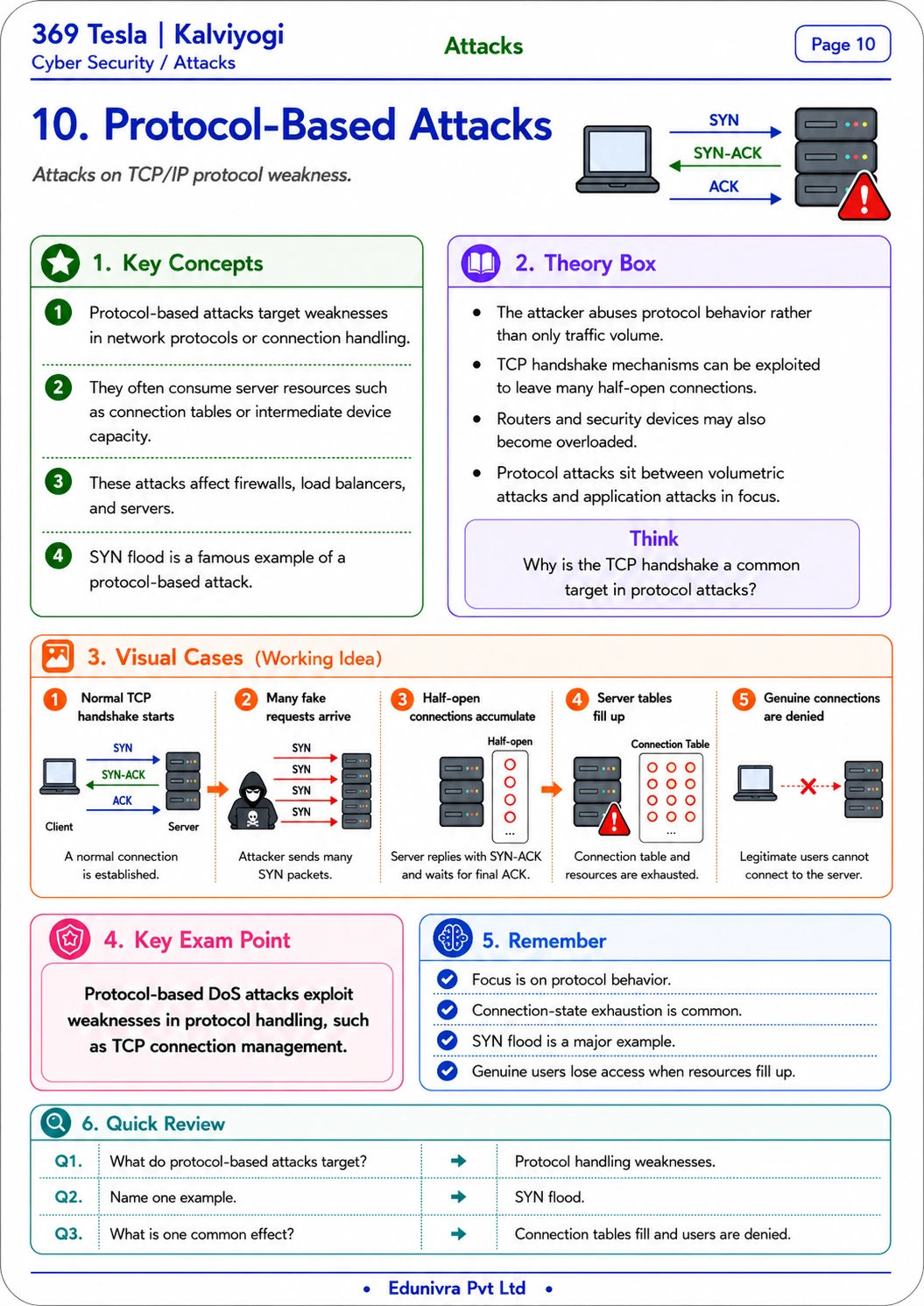 369 Tesla | Kalviyogi
Cyber Security / Attacks

Attacks

Page 10

10. Protocol-Based Attacks

Attacks on TCP/IP protocol weakness.

SYN
SYN-ACK
ACK

1. Key Concepts

1 Protocol-based attacks target weaknesses in network protocols or connection handling.

2 They often consume server resources such as connection tables or intermediate device capacity.

3 These attacks affect firewalls, load balancers, and servers.

4 SYN flood is a famous example of a protocol-based attack.

2. Theory Box

• The attacker abuses protocol behavior rather than only traffic volume.
• TCP handshake mechanisms can be exploited to leave many half-open connections.
• Routers and security devices may also become overloaded.
• Protocol attacks sit between volumetric attacks and application attacks in focus.

Think
Why is the TCP handshake a common target in protocol attacks?

3. Visual Cases (Working Idea)

1 Normal TCP handshake starts
SYN
SYN-ACK
ACK
Client
Server
A normal connection is established.

2 Many fake requests arrive
SYN
SYN
SYN
SYN
Attacker sends many SYN packets.

3 Half-open connections accumulate
Half-open
...
Server replies with SYN-ACK and waits for final ACK.

4 Server tables fill up
Connection Table
...
Connection table and resources are exhausted.

5 Genuine connections are denied
Legitimate users cannot connect to the server.

4. Key Exam Point

Protocol-based DoS attacks exploit weaknesses in protocol handling, such as TCP connection management.

5. Remember

Focus is on protocol behavior.
Connection-state exhaustion is common.
SYN flood is a major example.
Genuine users lose access when resources fill up.

6. Quick Review

| Q1. | What do protocol-based attacks target? | → | Protocol handling weaknesses. |
|---|---|---|---|
| Q2. | Name one example. | → | SYN flood. |
| Q3. | What is one common effect? | → | Connection tables fill and users are denied. |

• Edunivra Pvt Ltd •